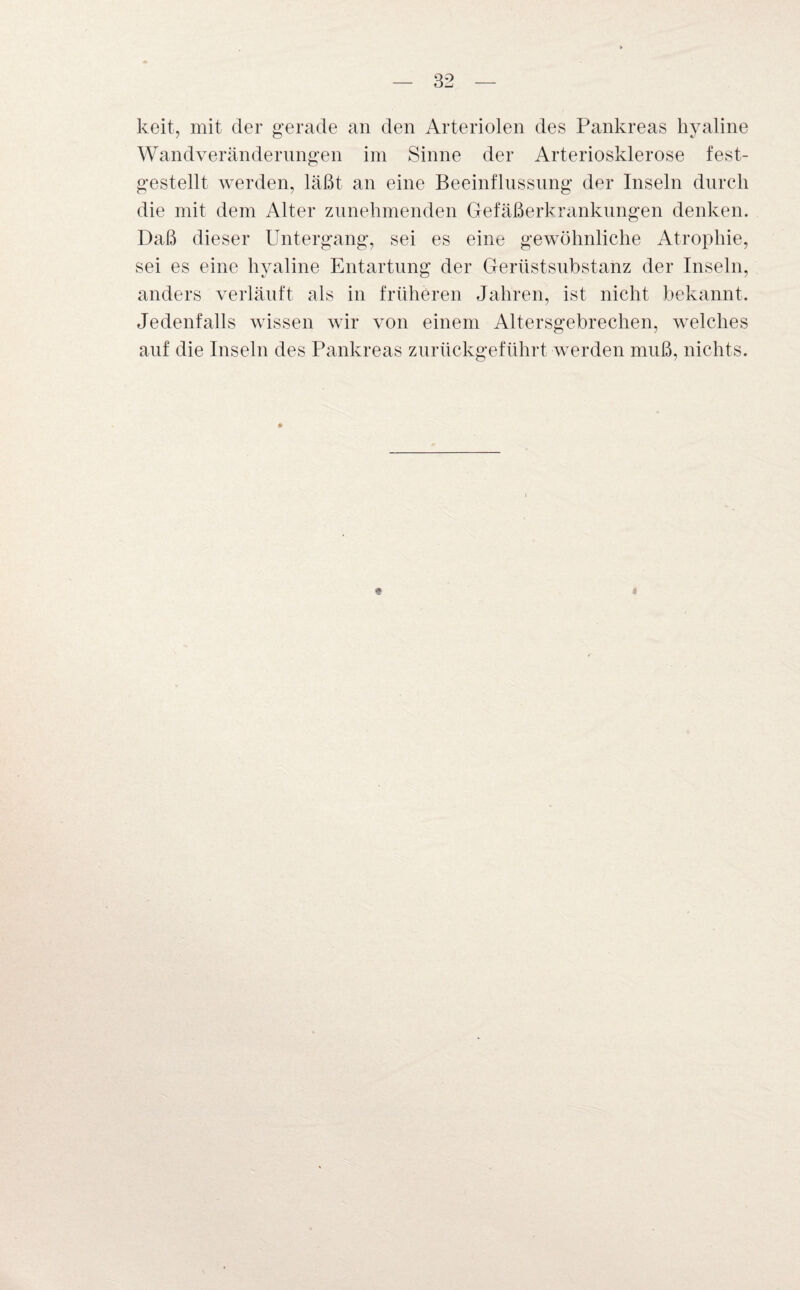 — 32 —

keit, mit der gerade an den Arteriolen des Pankreas hyaline Wandveränderungen im Sinne der Arteriosklerose festgestellt werden, läßt an eine Beeinflussung der Inseln durch die mit dem Alter zunehmenden Gefäßerkrankungen denken. Daß dieser Untergang, sei es eine gewöhnliche Atrophie, sei es eine hyaline Entartung der Gerüstsubstanz der Inseln, anders verläuft als in früheren Jahren, ist nicht bekannt. Jedenfalls wissen wir von einem Altersgebrechen, welches auf die Inseln des Pankreas zurückgeführt werden muß, nichts.